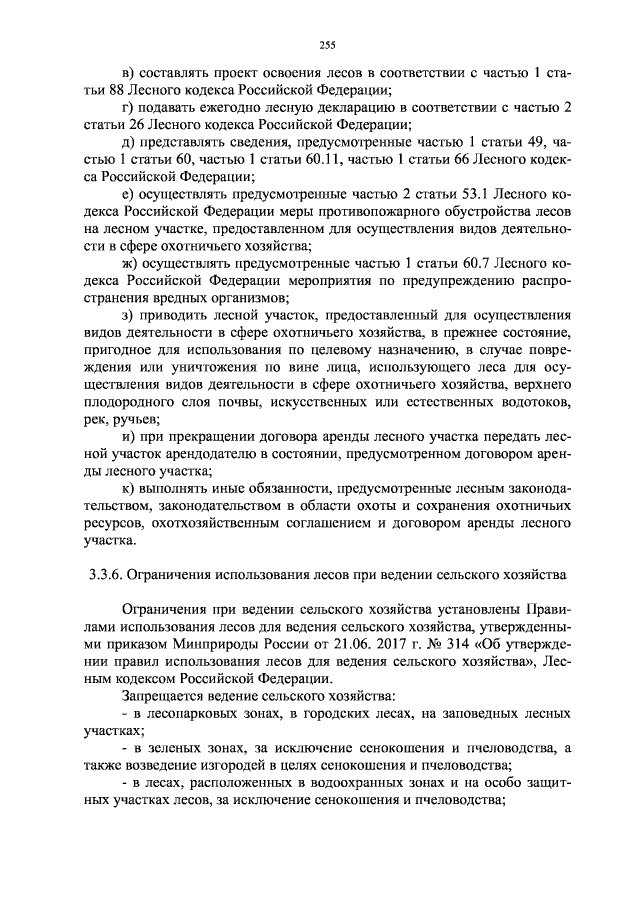 255

в) составлять проект освоения лесов в соответствии с частью 1 статьи 88 Лесного кодекса Российской Федерации;

г) подавать ежегодно лесную декларацию в соответствии с частью 2 статьи 26 Лесного кодекса Российской Федерации;

д) представлять сведения, предусмотренные частью 1 статьи 49, частью 1 статьи 60, частью 1 статьи 60.11, частью 1 статьи 66 Лесного кодекса Российской Федерации;

е) осуществлять предусмотренные частью 2 статьи 53.1 Лесного кодекса Российской Федерации меры противопожарного обустройства лесов на лесном участке, предоставленном для осуществления видов деятельности в сфере охотничьего хозяйства;

ж) осуществлять предусмотренные частью 1 статьи 60.7 Лесного кодекса Российской Федерации мероприятия по предупреждению распространения вредных организмов;

з) приводить лесной участок, предоставленный для осуществления видов деятельности в сфере охотничьего хозяйства, в прежнее состояние, пригодное для использования по целевому назначению, в случае повреждения или уничтожения по вине лица, использующего леса для осуществления видов деятельности в сфере охотничьего хозяйства, верхнего плодородного слоя почвы, искусственных или естественных водотоков, рек, ручьев;

и) при прекращении договора аренды лесного участка передать лесной участок арендодателю в состоянии, предусмотренном договором аренды лесного участка;

к) выполнять иные обязанности, предусмотренные лесным законодательством, законодательством в области охоты и сохранения охотничьих ресурсов, охотхозяйственным соглашением и договором аренды лесного участка.

3.3.6. Ограничения использования лесов при ведении сельского хозяйства

Ограничения при ведении сельского хозяйства установлены Правилами использования лесов для ведения сельского хозяйства, утвержденными приказом Минприроды России от 21.06. 2017 г. № 314 «Об утверждении правил использования лесов для ведения сельского хозяйства», Лесным кодексом Российской Федерации.

Запрещается ведение сельского хозяйства:

- в лесопарковых зонах, в городских лесах, на заповедных лесных участках;

- в зеленых зонах, за исключение сенокошения и пчеловодства, а также возведение изгородей в целях сенокошения и пчеловодства;

- в лесах, расположенных в водоохранных зонах и на особо защитных участках лесов, за исключение сенокошения и пчеловодства;